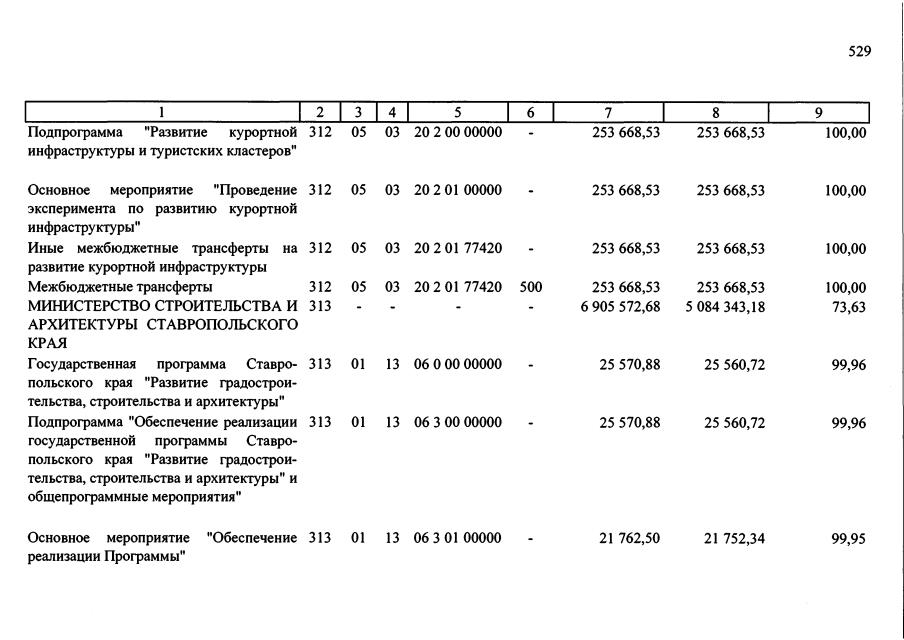 529

| 1 | 2 | 3 | 4 | 5 | 6 | 7 | 8 | 9 |
|---|---|---|---|---|---|---|---|---|
| Подпрограмма "Развитие курортной инфраструктуры и туристских кластеров" | 312 | 05 | 03 | 20 2 00 00000 | - | 253 668,53 | 253 668,53 | 100,00 |
| Основное мероприятие "Проведение эксперимента по развитию курортной инфраструктуры" | 312 | 05 | 03 | 20 2 01 00000 | - | 253 668,53 | 253 668,53 | 100,00 |
| Иные межбюджетные трансферты на развитие курортной инфраструктуры | 312 | 05 | 03 | 20 2 01 77420 | - | 253 668,53 | 253 668,53 | 100,00 |
| Межбюджетные трансферты | 312 | 05 | 03 | 20 2 01 77420 | 500 | 253 668,53 | 253 668,53 | 100,00 |
| МИНИСТЕРСТВО СТРОИТЕЛЬСТВА И АРХИТЕКТУРЫ СТАВРОПОЛЬСКОГО КРАЯ | 313 | - | - | - | - | 6 905 572,68 | 5 084 343,18 | 73,63 |
| Государственная программа Ставропольского края "Развитие градостроительства, строительства и архитектуры" | 313 | 01 | 13 | 06 0 00 00000 | - | 25 570,88 | 25 560,72 | 99,96 |
| Подпрограмма "Обеспечение реализации государственной программы Ставропольского края "Развитие градостроительства, строительства и архитектуры" и общепрограммные мероприятия" | 313 | 01 | 13 | 06 3 00 00000 | - | 25 570,88 | 25 560,72 | 99,96 |
| Основное мероприятие "Обеспечение реализации Программы" | 313 | 01 | 13 | 06 3 01 00000 | - | 21 762,50 | 21 752,34 | 99,95 |